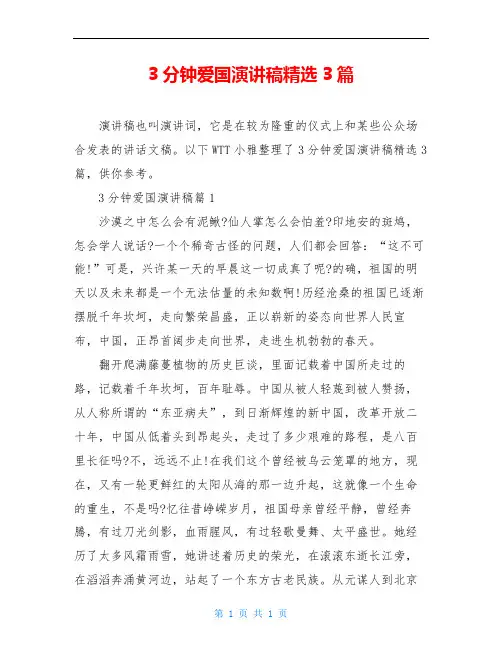 3 分钟爱国演讲稿精选 3 篇

演讲稿也叫演讲词，它是在较为隆重的仪式上和某些公众场合发表的讲话文稿。以下 WTT 小雅整理了 3 分钟爱国演讲稿精选 3 篇，供你参考。

3 分钟爱国演讲稿篇 1

沙漠之中怎么会有泥鳅?仙人掌怎么会怕羞?印地安的斑鸠，怎会学人说话?一个个稀奇古怪的问题，人们都会回答：“这不可能!”可是，兴许某一天的早晨这一切成真了呢?的确，祖国的明天以及未来都是一个无法估量的未知数啊!历经沧桑的祖国已逐渐摆脱千年坎坷，走向繁荣昌盛，正以崭新的姿态向世界人民宣布，中国，正昂首阔步走向世界，走进生机勃勃的春天。

翻开爬满藤蔓植物的历史巨谈，里面记载着中国所走过的路，记载着千年坎坷，百年耻辱。中国从被人轻蔑到被人赞扬，从人称所谓的“东亚病夫”，到日渐辉煌的新中国，改革开放二十年，中国从低着头到昂起头，走过了多少艰难的路程，是八百里长征吗?不，远远不止!在我们这个曾经被乌云笼罩的地方，现在，又有一轮更鲜红的太阳从海的那一边升起，这就像一个生命的重生，不是吗?忆往昔峥嵘岁月，祖国母亲曾经平静，曾经奔腾，有过刀光剑影，血雨腥风，有过轻歌曼舞、太平盛世。她经历了太多风霜雨雪，她讲述着历史的荣光，在滚滚东逝长江旁，在滔滔奔涌黄河边，站起了一个东方古老民族。从元谋人到北京

第 1 页 共 1 页